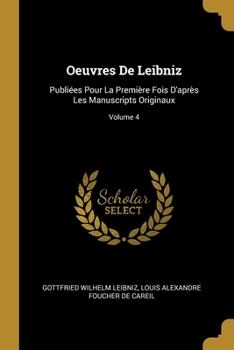 Oeuvres De Leibniz

Publiées Pour La Première Fois D'après Les Manuscripts Originaux

Volume 4

Scholar
SELECT

GOTTFRIED WILHELM LEIBNIZ, LOUIS ALEXANDRE FOUCHER DE CAREIL